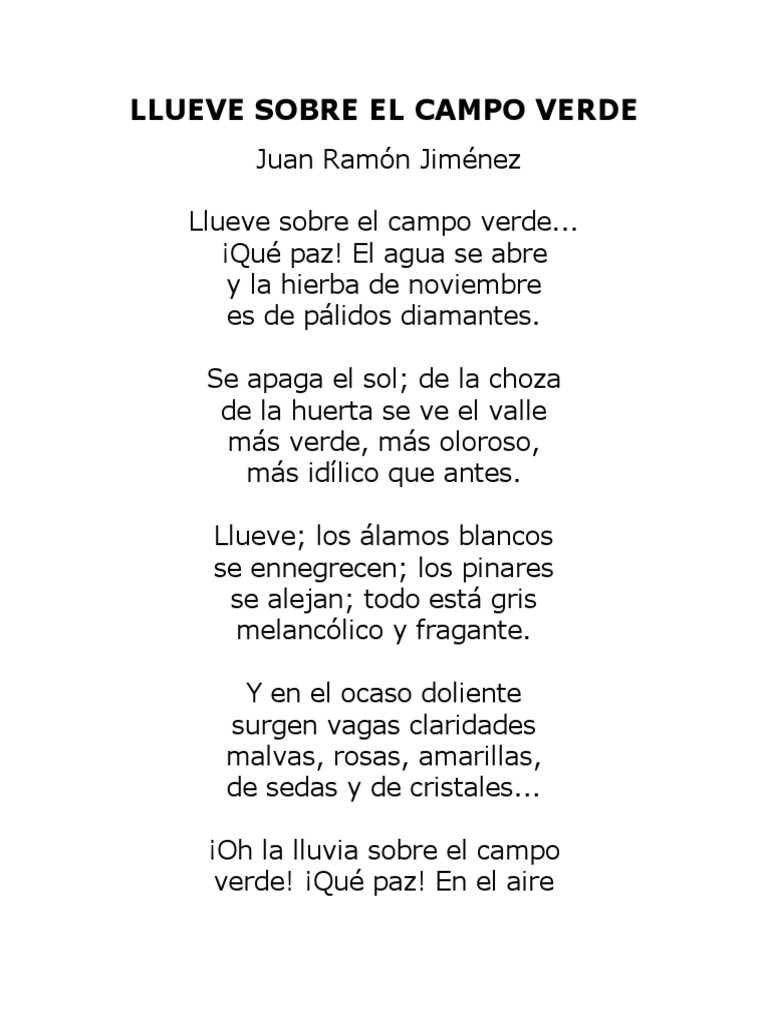 LLUEVE SOBRE EL CAMPO VERDE

Juan Ramón Jiménez

Llueve sobre el campo verde...
¡Qué paz! El agua se abre
y la hierba de noviembre
es de pálidos diamantes.

Se apaga el sol; de la choza
de la huerta se ve el valle
más verde, más oloroso,
más idílico que antes.

Llueve; los álamos blancos
se ennegrecen; los pinares
se alejan; todo está gris
melancólico y fragante.

Y en el ocaso doliente
surgen vagas claridades
malvas, rosas, amarillas,
de sedas y de cristales...

¡Oh la lluvia sobre el campo
verde! ¡Qué paz! En el aire